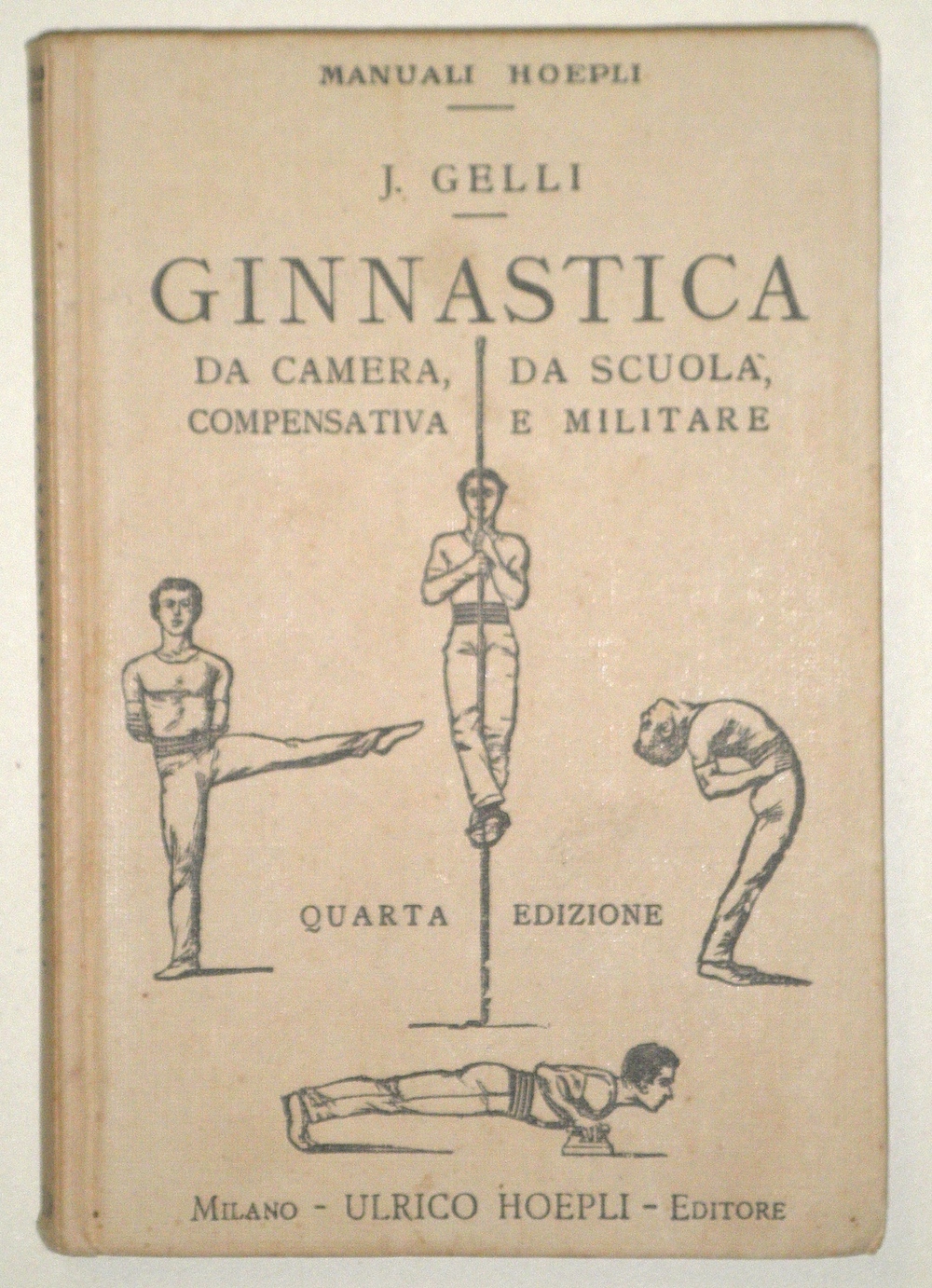 MANUALI HOEPLI

J. GELLI

GINNASTICA

DA CAMERA, DA SCUOLA, COMPENSATIVA E MILITARE

QUARTA EDIZIONE

MILANO - ULRICO HOEPLI - EDITORE